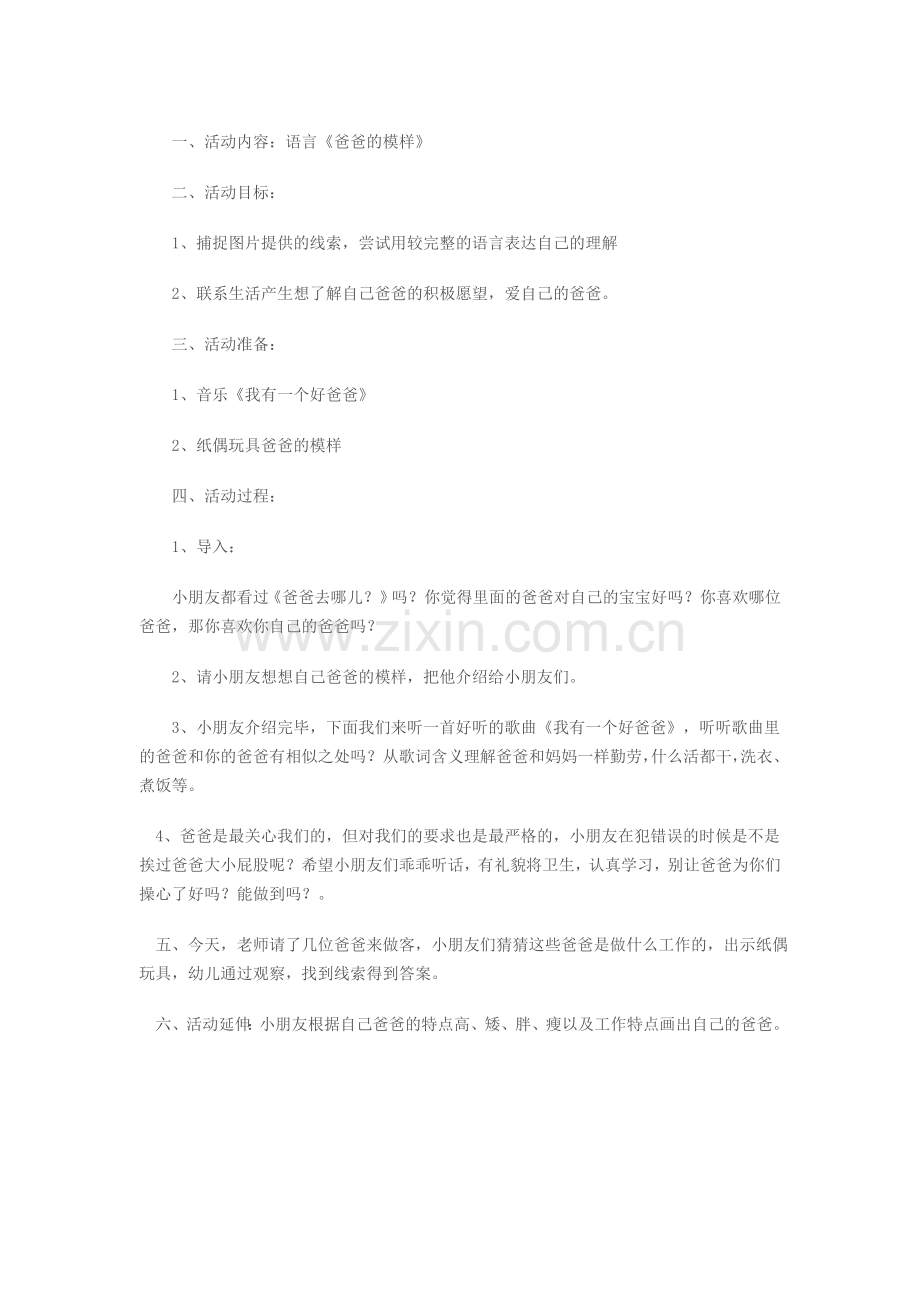 一、活动内容：语言《爸爸的模样》

二、活动目标：

1、捕捉图片提供的线索，尝试用较完整的语言表达自己的理解

2、联系生活产生想了解自己爸爸的积极愿望，爱自己的爸爸。

三、活动准备：

1、音乐《我有一个好爸爸》

2、纸偶玩具爸爸的模样

四、活动过程：

1、导入：

小朋友都看过《爸爸去哪儿？》吗？你觉得里面的爸爸对自己的宝宝好吗？你喜欢哪位爸爸，那你喜欢你自己的爸爸吗？

www.zixin.com.cn

2、请小朋友想想自己爸爸的模样，把他介绍给小朋友们。

3、小朋友介绍完毕，下面我们来听一首好听的歌曲《我有一个好爸爸》，听听歌曲里的爸爸和你的爸爸有相似之处吗？从歌词含义理解爸爸和妈妈一样勤劳，什么活都干，洗衣、煮饭等。

4、爸爸是最关心我们的，但对我们的要求也是最严格的，小朋友在犯错误的时候是不是挨过爸爸大小屁股呢？希望小朋友们乖乖听话，有礼貌将卫生，认真学习，别让爸爸为你们操心了好吗？能做到吗？。

五、今天，老师请了几位爸爸来做客，小朋友们猜猜这些爸爸是做什么工作的，出示纸偶玩具，幼儿通过观察，找到线索得到答案。

六、活动延伸：小朋友根据自己爸爸的特点高、矮、胖、瘦以及工作特点画出自己的爸爸。